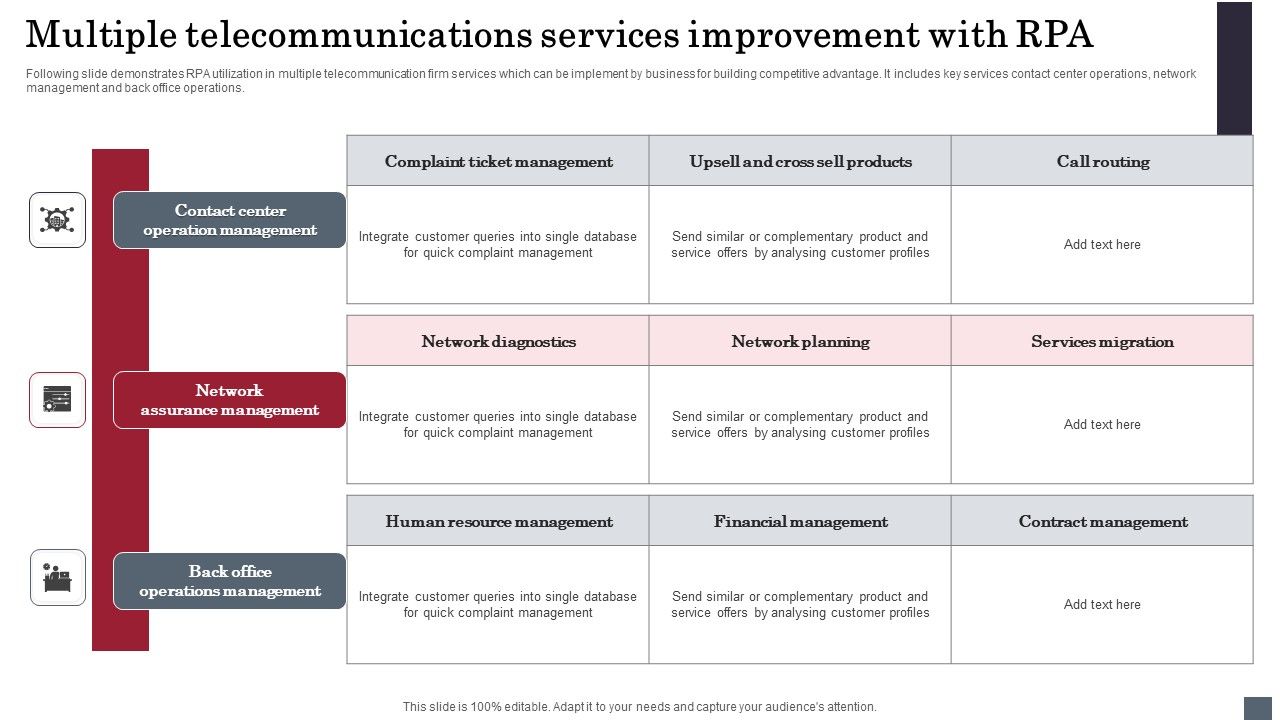 Multiple telecommunications services improvement with RPA

Following slide demonstrates RPA utilization in multiple telecommunication firm services which can be implement by business for building competitive advantage. It includes key services contact center operations, network management and back office operations.

Contact center operation management

| Complaint ticket management | Upsell and cross sell products | Call routing |
|---|---|---|
| Integrate customer queries into single database for quick complaint management | Send similar or complementary product and service offers by analysing customer profiles | Add text here |

Network assurance management

| Network diagnostics | Network planning | Services migration |
|---|---|---|
| Integrate customer queries into single database for quick complaint management | Send similar or complementary product and service offers by analysing customer profiles | Add text here |

Back office operations management

| Human resource management | Financial management | Contract management |
|---|---|---|
| Integrate customer queries into single database for quick complaint management | Send similar or complementary product and service offers by analysing customer profiles | Add text here |

This slide is 100% editable. Adapt it to your needs and capture your audience's attention.